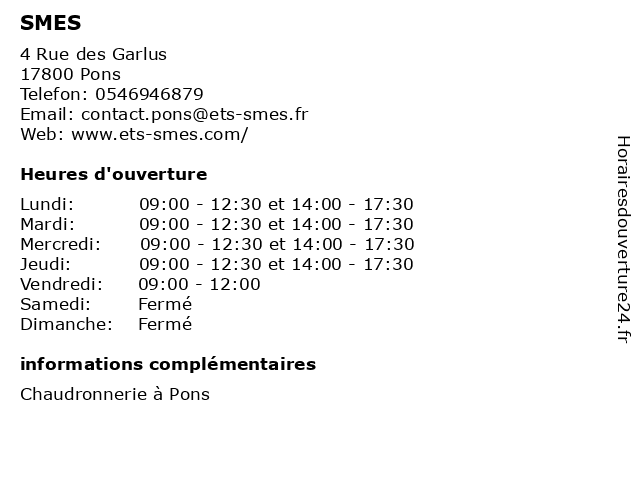 SMES

4 Rue des Garlus
17800 Pons
Telefon: 0546946879
Email: contact.pons@ets-smes.fr
Web: www.ets-smes.com/

Heures d'ouverture

| Lundi: | 09:00 - 12:30 et 14:00 - 17:30 |
|---|---|
| Mardi: | 09:00 - 12:30 et 14:00 - 17:30 |
| Mercredi: | 09:00 - 12:30 et 14:00 - 17:30 |
| Jeudi: | 09:00 - 12:30 et 14:00 - 17:30 |
| Vendredi: | 09:00 - 12:00 |
| Samedi: | Fermé |
| Dimanche: | Fermé |

informations complémentaires

Chaudronnerie à Pons

Horairesdouverture24.fr